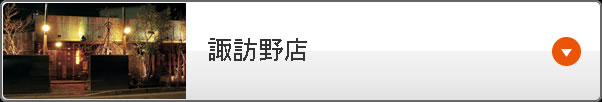 諏訪野店